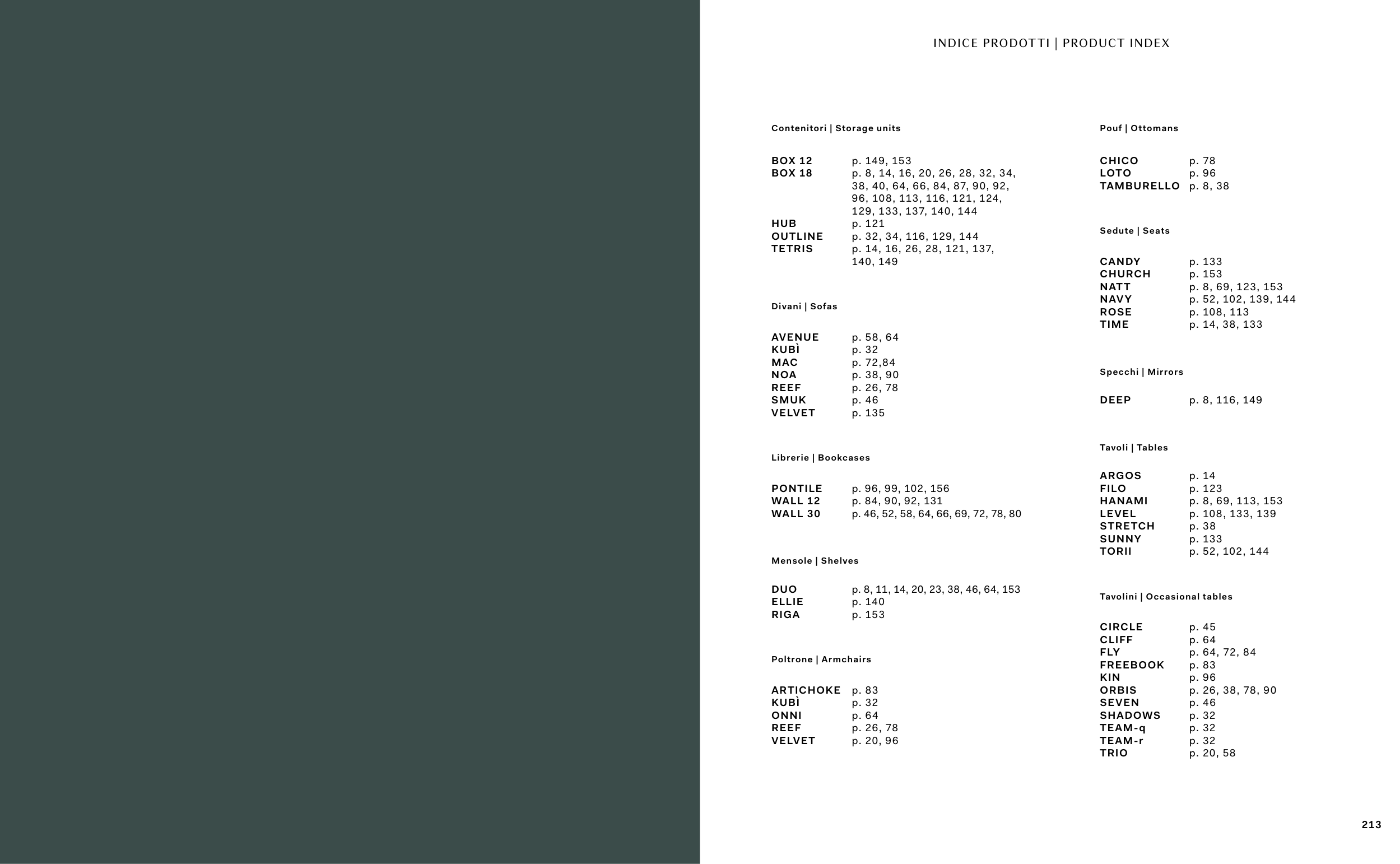 INDICE PRODOTTI | PRODUCT INDEX

Contenitori | Storage units

BOX 12 p. 149, 153
BOX 18 p. 8, 14, 16, 20, 26, 28, 32, 34, 38, 40, 64, 66, 84, 87, 90, 92, 96, 108, 113, 116, 121, 124, 129, 133, 137, 140, 144
HUB p. 121
OUTLINE p. 32, 34, 116, 129, 144
TETRIS p. 14, 16, 26, 28, 121, 137, 140, 149

Divani | Sofas

AVENUE p. 58, 64
KUBÌ p. 32
MAC p. 72,84
NOA p. 38, 90
REEF p. 26, 78
SMUK p. 46
VELVET p. 135

Librerie | Bookcases

PONTILE p. 96, 99, 102, 156
WALL 12 p. 84, 90, 92, 131
WALL 30 p. 46, 52, 58, 64, 66, 69, 72, 78, 80

Mensole | Shelves

DUO p. 8, 11, 14, 20, 23, 38, 46, 64, 153
ELLIE p. 140
RIGA p. 153

Poltrone | Armchairs

ARTICHOKE p. 83
KUBÌ p. 32
ONNI p. 64
REEF p. 26, 78
VELVET p. 20, 96

Pouf | Ottomans

CHICO p. 78
LOTO p. 96
TAMBURELLO p. 8, 38

Sedute | Seats

CANDY p. 133
CHURCH p. 153
NATT p. 8, 69, 123, 153
NAVY p. 52, 102, 139, 144
ROSE p. 108, 113
TIME p. 14, 38, 133

Specchi | Mirrors

DEEP p. 8, 116, 149

Tavoli | Tables

ARGOS p. 14
FILO p. 123
HANAMI p. 8, 69, 113, 153
LEVEL p. 108, 133, 139
STRETCH p. 38
SUNNY p. 133
TORII p. 52, 102, 144

Tavolini | Occasional tables

CIRCLE p. 45
CLIFF p. 64
FLY p. 64, 72, 84
FREEBOOK p. 83
KIN p. 96
ORBIS p. 26, 38, 78, 90
SEVEN p. 46
SHADOWS p. 32
TEAM-q p. 32
TEAM-r p. 32
TRIO p. 20, 58

213